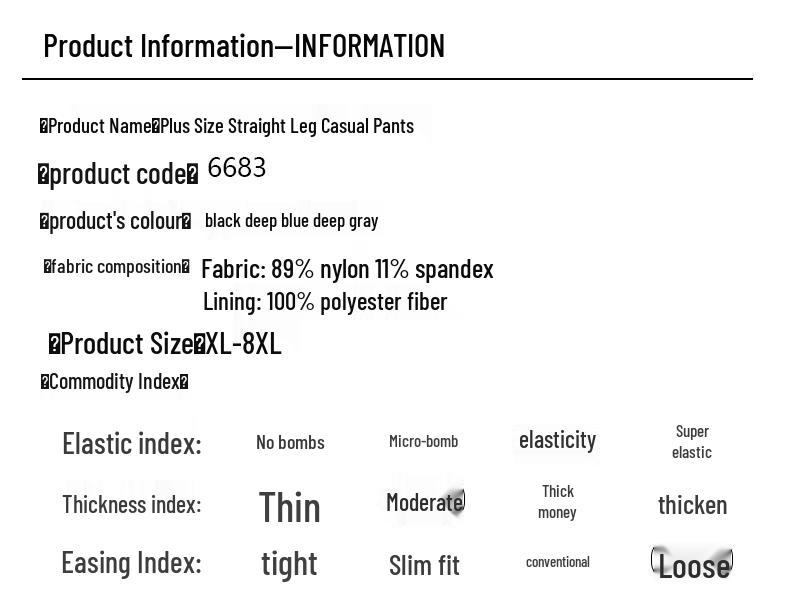 Product Information—INFORMATION

�Product Name�Plus Size Straight Leg Casual Pants

�product code� 6683

�product's colour� black deep blue deep gray

�fabric composition� Fabric: 89% nylon 11% spandex
Lining: 100% polyester fiber

�Product Size�XL-8XL

�Commodity Index�

| Elastic index: | No bombs | Micro-bomb | elasticity | Super elastic |
|---|---|---|---|---|
| Thickness index: | Thin | Moderate | Thick money | thicken |
| Easing Index: | tight | Slim fit | conventional | Loose |